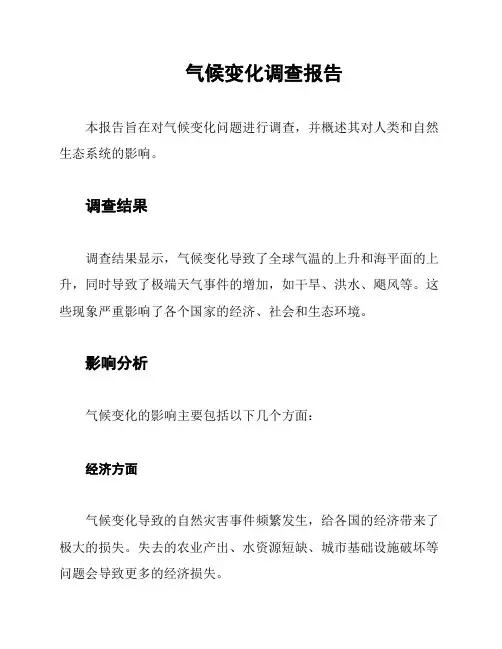 气候变化调查报告

本报告旨在对气候变化问题进行调查，并概述其对人类和自然生态系统的影响。

调查结果

调查结果显示，气候变化导致了全球气温的上升和海平面的上升，同时导致了极端天气事件的增加，如干旱、洪水、飓风等。这些现象严重影响了各个国家的经济、社会和生态环境。

影响分析

气候变化的影响主要包括以下几个方面：

经济方面

气候变化导致的自然灾害事件频繁发生，给各国的经济带来了极大的损失。失去的农业产出、水资源短缺、城市基础设施破坏等问题会导致更多的经济损失。